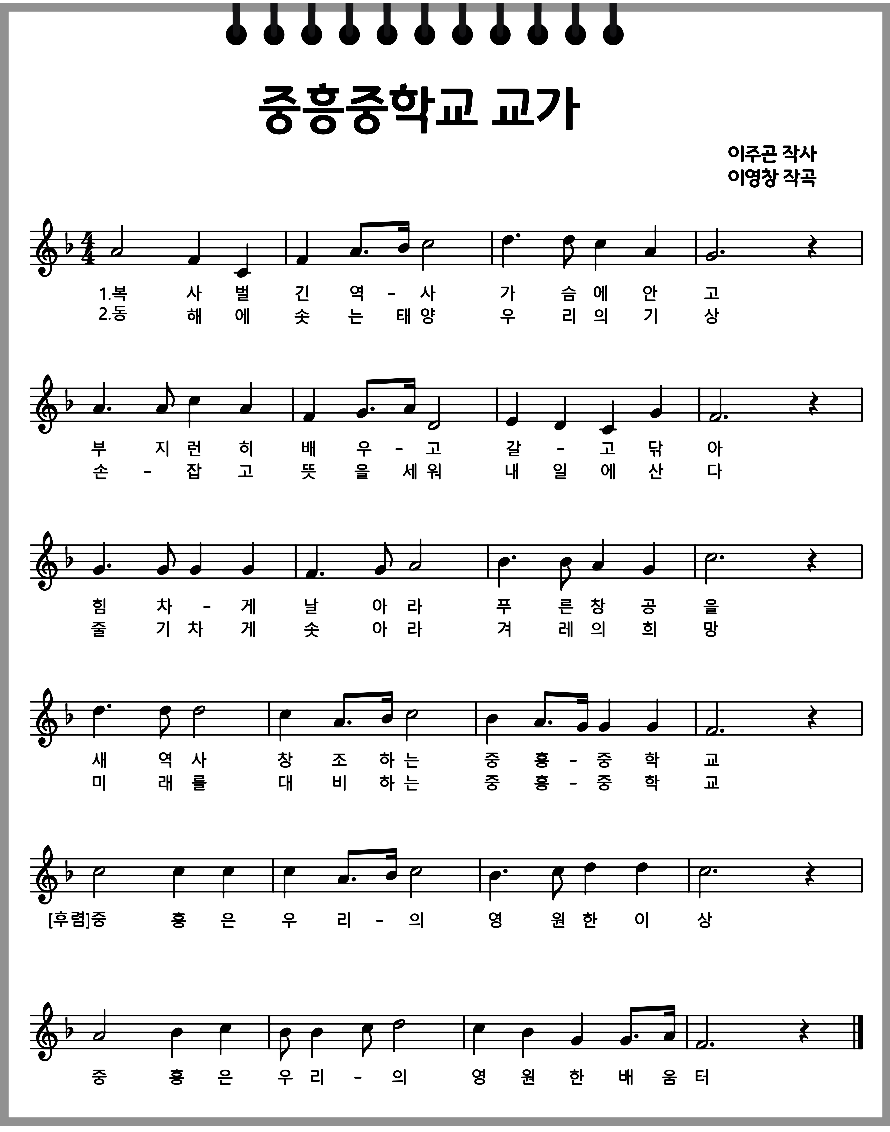 중흥중학교 교가

이주곤 작사
이영창 작곡

1.복 사 벌 긴 역 - 사 가 슴 에 안 고
2.동 해 에 솟 는 태 양 우 리 의 기 상

부 지 런 히 배 우 - 고 갈 - 고 닦 아
손 - 잡 고 뜻 을 세 워 내 일 에 산 다

힘 차 - 게 날 아 라 푸 른 창 공 을
줄 기 차 게 솟 아 라 겨 레 의 희 망

새 역 사 창 조 하 는 중 흥 - 중 학 교
미 래 를 대 비 하 는 중 흥 - 중 학 교

[후렴]중 흥 은 우 리 - 의 영 원 한 이 상

중 흥 은 우 리 - 의 영 원 한 배 움 터